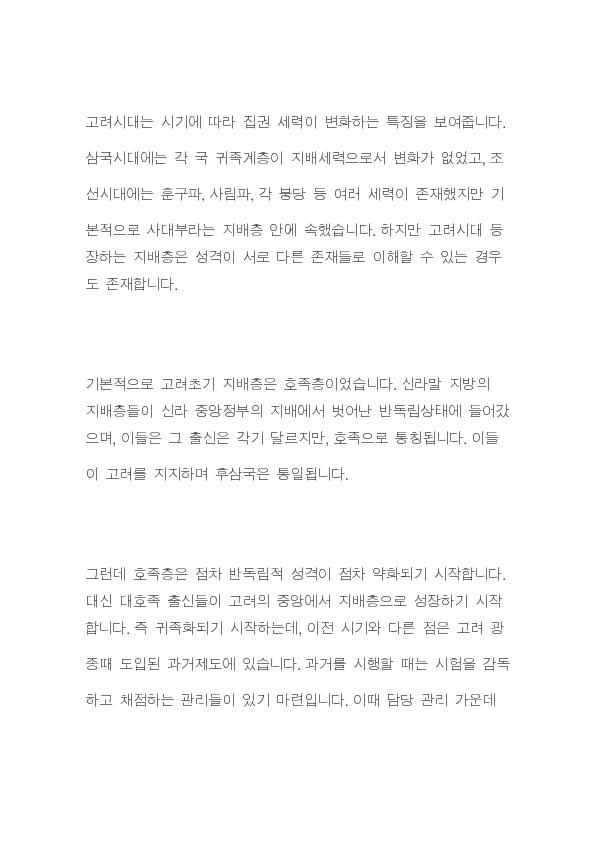 고려시대는 시기에 따라 집권 세력이 변화하는 특징을 보여줍니다. 삼국시대에는 각 국 귀족계층이 지배세력으로서 변화가 없었고, 조선시대에는 훈구파, 사림파, 각 붕당 등 여러 세력이 존재했지만 기본적으로 사대부라는 지배층 안에 속했습니다. 하지만 고려시대 등장하는 지배층은 성격이 서로 다른 존재들로 이해할 수 있는 경우도 존재합니다.

기본적으로 고려초기 지배층은 호족층이었습니다. 신라말 지방의 지배층들이 신라 중앙정부의 지배에서 벗어난 반독립상태에 들어갔으며, 이들은 그 출신은 각기 달르지만, 호족으로 통칭됩니다. 이들이 고려를 지지하며 후삼국은 통일됩니다.

그런데 호족층은 점차 반독립적 성격이 점차 약화되기 시작합니다. 대신 대호족 출신들이 고려의 중앙에서 지배층으로 성장하기 시작합니다. 즉 귀족화되기 시작하는데, 이전 시기와 다른 점은 고려 광종때 도입된 과거제도에 있습니다. 과거를 시행할 때는 시험을 감독하고 채점하는 관리들이 있기 마련입니다. 이때 담당 관리 가운데